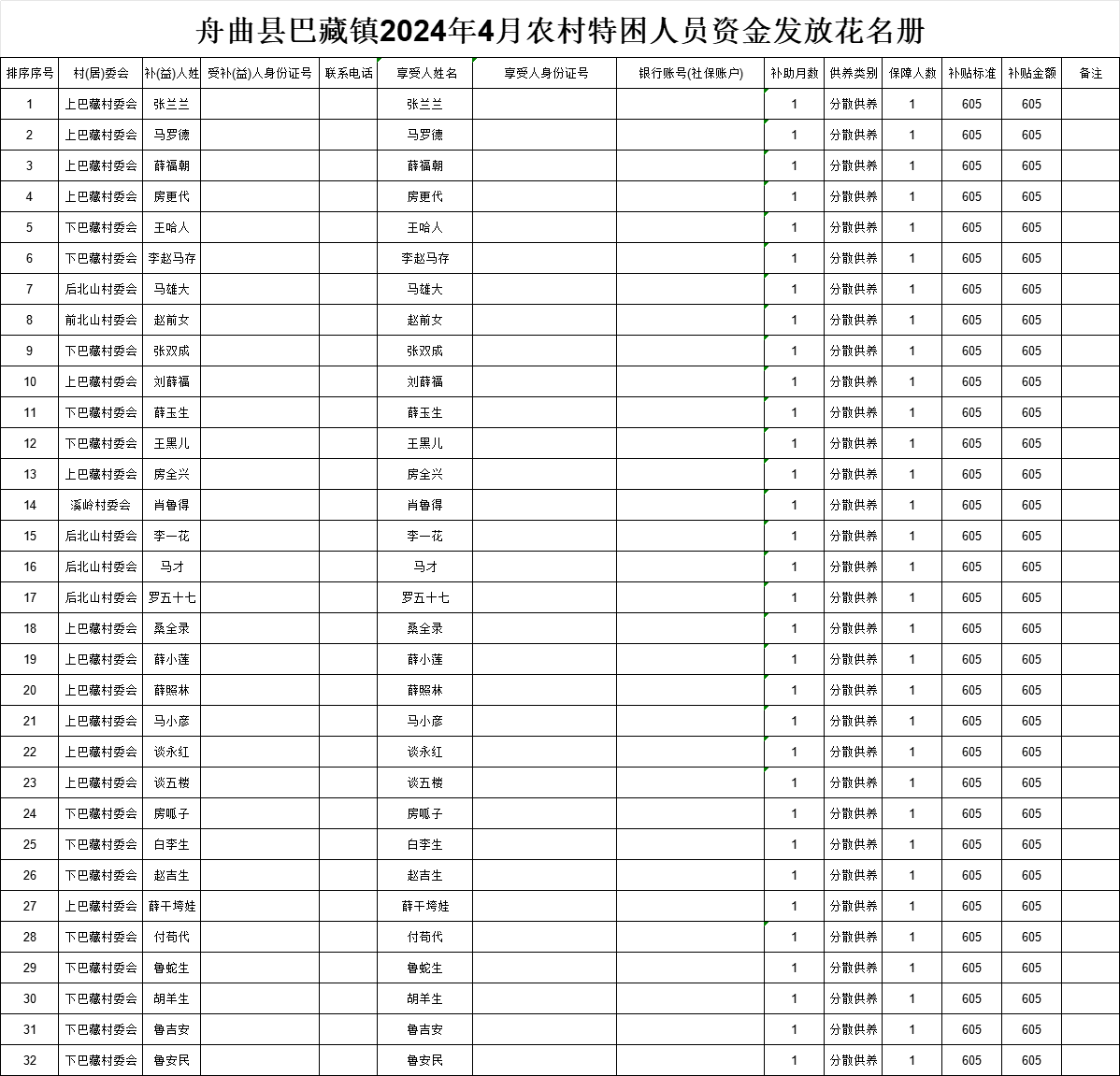 舟曲县巴藏镇2024年4月农村特困人员资金发放花名册

| 排序序号 | 村(居)委会 | 补(益)人姓 | 受补(益)人身份证号 | 联系电话 | 享受人姓名 | 享受人身份证号 | 银行账号(社保账户) | 补助月数 | 供养类别 | 保障人数 | 补贴标准 | 补贴金额 | 备注 |
|---|---|---|---|---|---|---|---|---|---|---|---|---|---|
| 1 | 上巴藏村委会 | 张兰兰 | | | 张兰兰 | | | 1 | 分散供养 | 1 | 605 | 605 | |
| 2 | 上巴藏村委会 | 马罗德 | | | 马罗德 | | | 1 | 分散供养 | 1 | 605 | 605 | |
| 3 | 上巴藏村委会 | 薛福朝 | | | 薛福朝 | | | 1 | 分散供养 | 1 | 605 | 605 | |
| 4 | 上巴藏村委会 | 房更代 | | | 房更代 | | | 1 | 分散供养 | 1 | 605 | 605 | |
| 5 | 下巴藏村委会 | 王哈人 | | | 王哈人 | | | 1 | 分散供养 | 1 | 605 | 605 | |
| 6 | 下巴藏村委会 | 李赵马存 | | | 李赵马存 | | | 1 | 分散供养 | 1 | 605 | 605 | |
| 7 | 后北山村委会 | 马雄大 | | | 马雄大 | | | 1 | 分散供养 | 1 | 605 | 605 | |
| 8 | 前北山村委会 | 赵前女 | | | 赵前女 | | | 1 | 分散供养 | 1 | 605 | 605 | |
| 9 | 下巴藏村委会 | 张双成 | | | 张双成 | | | 1 | 分散供养 | 1 | 605 | 605 | |
| 10 | 上巴藏村委会 | 刘薛福 | | | 刘薛福 | | | 1 | 分散供养 | 1 | 605 | 605 | |
| 11 | 下巴藏村委会 | 薛玉生 | | | 薛玉生 | | | 1 | 分散供养 | 1 | 605 | 605 | |
| 12 | 下巴藏村委会 | 王黑儿 | | | 王黑儿 | | | 1 | 分散供养 | 1 | 605 | 605 | |
| 13 | 上巴藏村委会 | 房全兴 | | | 房全兴 | | | 1 | 分散供养 | 1 | 605 | 605 | |
| 14 | 溪岭村委会 | 肖鲁得 | | | 肖鲁得 | | | 1 | 分散供养 | 1 | 605 | 605 | |
| 15 | 后北山村委会 | 李一花 | | | 李一花 | | | 1 | 分散供养 | 1 | 605 | 605 | |
| 16 | 后北山村委会 | 马才 | | | 马才 | | | 1 | 分散供养 | 1 | 605 | 605 | |
| 17 | 后北山村委会 | 罗五十七 | | | 罗五十七 | | | 1 | 分散供养 | 1 | 605 | 605 | |
| 18 | 上巴藏村委会 | 桑全录 | | | 桑全录 | | | 1 | 分散供养 | 1 | 605 | 605 | |
| 19 | 上巴藏村委会 | 薛小莲 | | | 薛小莲 | | | 1 | 分散供养 | 1 | 605 | 605 | |
| 20 | 上巴藏村委会 | 薛照林 | | | 薛照林 | | | 1 | 分散供养 | 1 | 605 | 605 | |
| 21 | 上巴藏村委会 | 马小彦 | | | 马小彦 | | | 1 | 分散供养 | 1 | 605 | 605 | |
| 22 | 上巴藏村委会 | 谈永红 | | | 谈永红 | | | 1 | 分散供养 | 1 | 605 | 605 | |
| 23 | 上巴藏村委会 | 谈五楼 | | | 谈五楼 | | | 1 | 分散供养 | 1 | 605 | 605 | |
| 24 | 下巴藏村委会 | 房呱子 | | | 房呱子 | | | 1 | 分散供养 | 1 | 605 | 605 | |
| 25 | 下巴藏村委会 | 白李生 | | | 白李生 | | | 1 | 分散供养 | 1 | 605 | 605 | |
| 26 | 下巴藏村委会 | 赵吉生 | | | 赵吉生 | | | 1 | 分散供养 | 1 | 605 | 605 | |
| 27 | 上巴藏村委会 | 薛干垮娃 | | | 薛干垮娃 | | | 1 | 分散供养 | 1 | 605 | 605 | |
| 28 | 下巴藏村委会 | 付苟代 | | | 付苟代 | | | 1 | 分散供养 | 1 | 605 | 605 | |
| 29 | 下巴藏村委会 | 鲁蛇生 | | | 鲁蛇生 | | | 1 | 分散供养 | 1 | 605 | 605 | |
| 30 | 下巴藏村委会 | 胡羊生 | | | 胡羊生 | | | 1 | 分散供养 | 1 | 605 | 605 | |
| 31 | 下巴藏村委会 | 鲁吉安 | | | 鲁吉安 | | | 1 | 分散供养 | 1 | 605 | 605 | |
| 32 | 下巴藏村委会 | 鲁安民 | | | 鲁安民 | | | 1 | 分散供养 | 1 | 605 | 605 | |